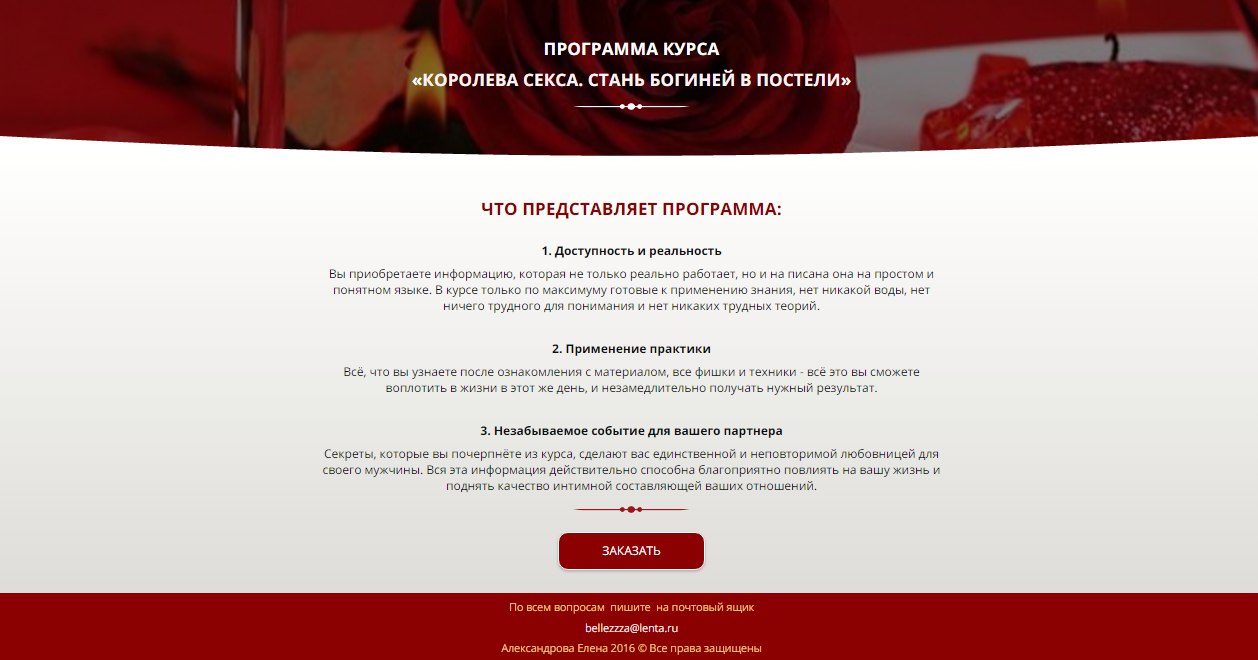 ПРОГРАММА КУРСА
«КОРОЛЕВА СЕКСА. СТАНЬ БОГИНЕЙ В ПОСТЕЛИ»

ЧТО ПРЕДСТАВЛЯЕТ ПРОГРАММА:

1. Доступность и реальность

Вы приобретаете информацию, которая не только реально работает, но и на писана она на простом и понятном языке. В курсе только по максимуму готовые к применению знания, нет никакой воды, нет ничего трудного для понимания и нет никаких трудных теорий.

2. Применение практики

Всё, что вы узнаете после ознакомления с материалом, все фишки и техники - всё это вы сможете воплотить в жизни в этот же день, и незамедлительно получать нужный результат.

3. Незабываемое событие для вашего партнера

Секреты, которые вы почерпнёте из курса, сделают вас единственной и неповторимой любовницей для своего мужчины. Вся эта информация действительно способна благоприятно повлиять на вашу жизнь и поднять качество интимной составляющей ваших отношений.

ЗАКАЗАТЬ

По всем вопросам пишите на почтовый ящик
bellezzza@lenta.ru
Александрова Елена 2016 © Все права защищены